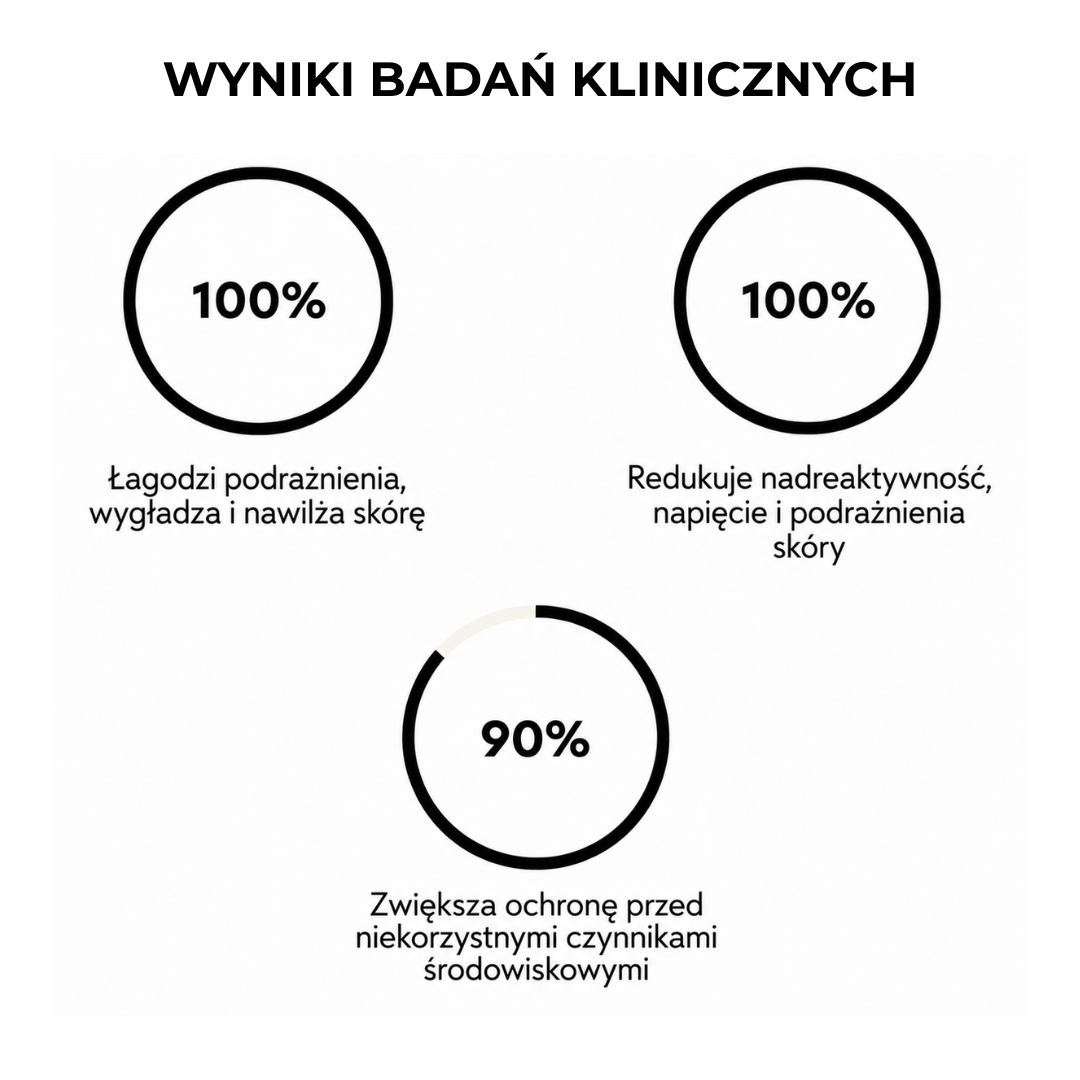 WYNIKI BADAŃ KLINICZNYCH

100%

Łagodzi podrażnienia, wygładza i nawilża skórę

100%

Redukuje nadreaktywność, napięcie i podrażnienia skóry

90%

Zwiększa ochronę przed niekorzystnymi czynnikami środowiskowymi